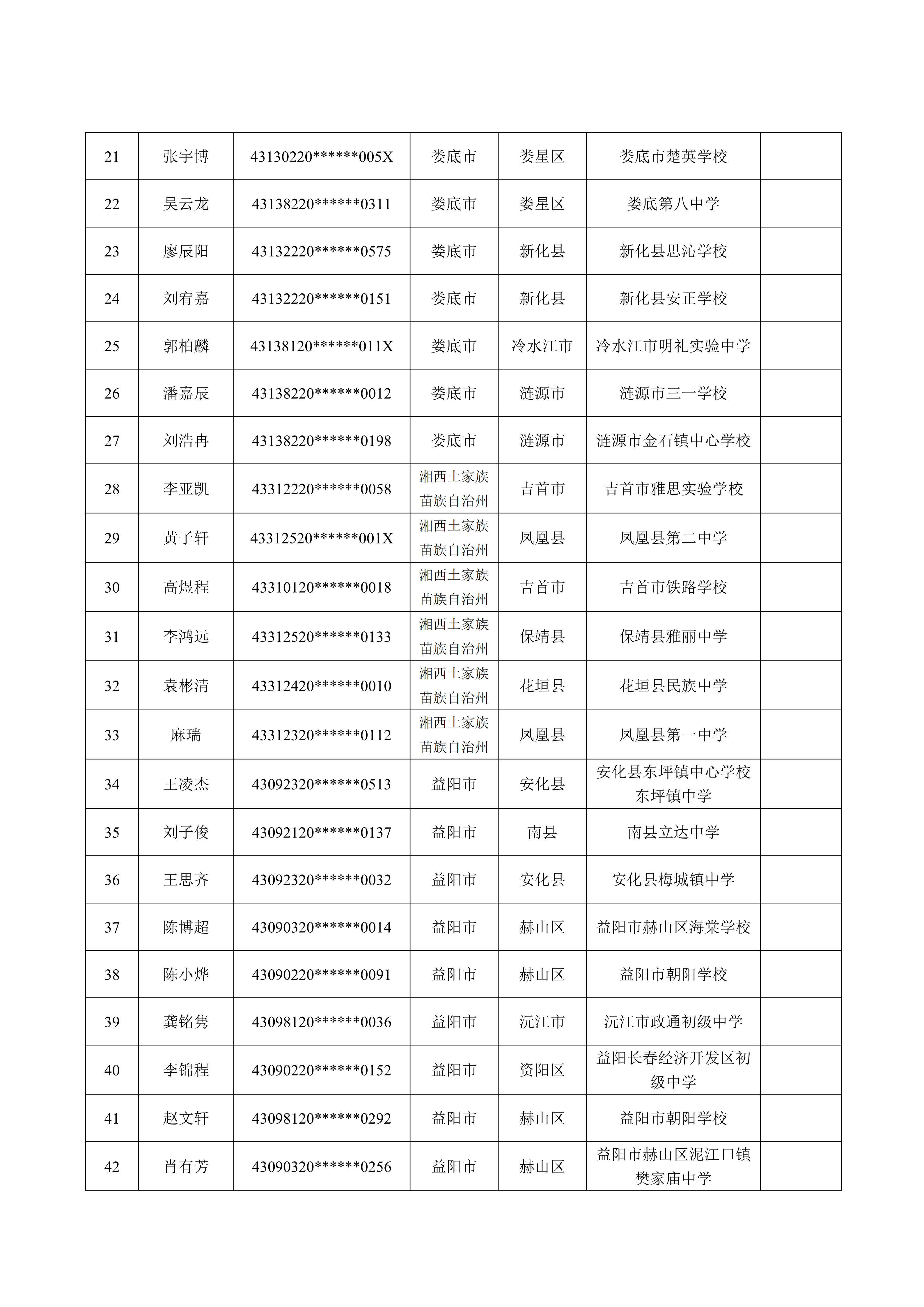 | 21 | 张宇博 | 43130220******005X | 娄底市 | 娄星区 | 娄底市楚英学校 |  |
|---|---|---|---|---|---|---|
| 22 | 吴云龙 | 43138220******0311 | 娄底市 | 娄星区 | 娄底第八中学 |  |
| 23 | 廖辰阳 | 43132220******0575 | 娄底市 | 新化县 | 新化县思沁学校 |  |
| 24 | 刘宥嘉 | 43132220******0151 | 娄底市 | 新化县 | 新化县安正学校 |  |
| 25 | 郭柏麟 | 43138120******011X | 娄底市 | 冷水江市 | 冷水江市明礼实验中学 |  |
| 26 | 潘嘉辰 | 43138220******0012 | 娄底市 | 涟源市 | 涟源市三一学校 |  |
| 27 | 刘浩冉 | 43138220******0198 | 娄底市 | 涟源市 | 涟源市金石镇中心学校 |  |
| 28 | 李亚凯 | 43312220******0058 | 湘西土家族苗族自治州 | 吉首市 | 吉首市雅思实验学校 |  |
| 29 | 黄子轩 | 43312520******001X | 湘西土家族苗族自治州 | 凤凰县 | 凤凰县第二中学 |  |
| 30 | 高煜程 | 43310120******0018 | 湘西土家族苗族自治州 | 吉首市 | 吉首市铁路学校 |  |
| 31 | 李鸿远 | 43312520******0133 | 湘西土家族苗族自治州 | 保靖县 | 保靖县雅丽中学 |  |
| 32 | 袁彬清 | 43312420******0010 | 湘西土家族苗族自治州 | 花垣县 | 花垣县民族中学 |  |
| 33 | 麻瑞 | 43312320******0112 | 湘西土家族苗族自治州 | 凤凰县 | 凤凰县第一中学 |  |
| 34 | 王凌杰 | 43092320******0513 | 益阳市 | 安化县 | 安化县东坪镇中心学校东坪镇中学 |  |
| 35 | 刘子俊 | 43092120******0137 | 益阳市 | 南县 | 南县立达中学 |  |
| 36 | 王思齐 | 43092320******0032 | 益阳市 | 安化县 | 安化县梅城镇中学 |  |
| 37 | 陈博超 | 43090320******0014 | 益阳市 | 赫山区 | 益阳市赫山区海棠学校 |  |
| 38 | 陈小烨 | 43090220******0091 | 益阳市 | 赫山区 | 益阳市朝阳学校 |  |
| 39 | 龚铭隽 | 43098120******0036 | 益阳市 | 沅江市 | 沅江市政通初级中学 |  |
| 40 | 李锦程 | 43090220******0152 | 益阳市 | 资阳区 | 益阳长春经济开发区初级中学 |  |
| 41 | 赵文轩 | 43098120******0292 | 益阳市 | 赫山区 | 益阳市朝阳学校 |  |
| 42 | 肖有芳 | 43090320******0256 | 益阳市 | 赫山区 | 益阳市赫山区泥江口镇樊家庙中学 |  |